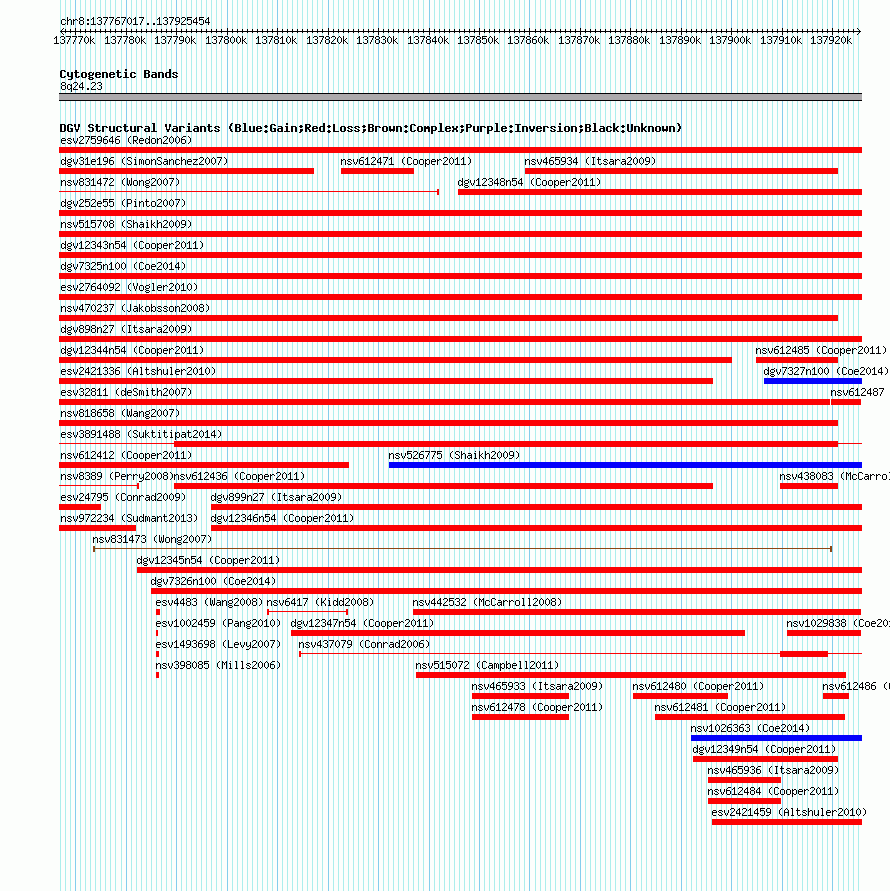 chr8:137767017..137925454

137770k 137780k 137790k 137800k 137810k 137820k 137830k 137840k 137850k 137860k 137870k 137880k 137890k 137900k 137910k 137920k

Cytogenetic Bands
8q24.23

DGV Structural Variants (Blue:Gain;Red:Loss;Brown:Complex;Purple:Inversion;Black:Unknown)
esv2759646 (Redon2006)
dgv31e196 (SimonSanchez2007) nsv612471 (Cooper2011) nsv465934 (Itsara2009)
nsv831472 (Wong2007) dgv12348n54 (Cooper2011)
dgv252e55 (Pinto2007)
nsv515708 (Shaikh2009)
dgv12343n54 (Cooper2011)
dgv7325n100 (Coe2014)
esv2764092 (Vogler2010)
nsv470237 (Jakobsson2008)
dgv898n27 (Itsara2009)
dgv12344n54 (Cooper2011) nsv612485 (Cooper2011)
esv2421336 (Altshuler2010) dgv7327n100 (Coe2014)
esv32811 (deSmith2007) nsv612487
nsv818658 (Wang2007)
esv3891488 (Suktitipat2014)
nsv612412 (Cooper2011) nsv526775 (Shaikh2009)
nsv8389 (Perry2008) nsv612436 (Cooper2011) nsv438083 (McCarro
esv24795 (Conrad2009) dgv899n27 (Itsara2009)
nsv972234 (Sudmant2013) dgv12346n54 (Cooper2011)
nsv831473 (Wong2007)
dgv12345n54 (Cooper2011)
dgv7326n100 (Coe2014)
esv4483 (Wang2008) nsv6417 (Kidd2008) nsv442532 (McCarroll2008)
esv1002459 (Pang2010) dgv12347n54 (Cooper2011) nsv1029838 (Coe20
esv1493698 (Levy2007) nsv437079 (Conrad2006)
nsv398085 (Mills2006) nsv515072 (Campbell2011)
nsv465933 (Itsara2009) nsv612480 (Cooper2011) nsv612486 (
nsv612478 (Cooper2011) nsv612481 (Cooper2011)
nsv1026363 (Coe2014)
dgv12349n54 (Cooper2011)
nsv465936 (Itsara2009)
nsv612484 (Cooper2011)
esv2421459 (Altshuler2010)